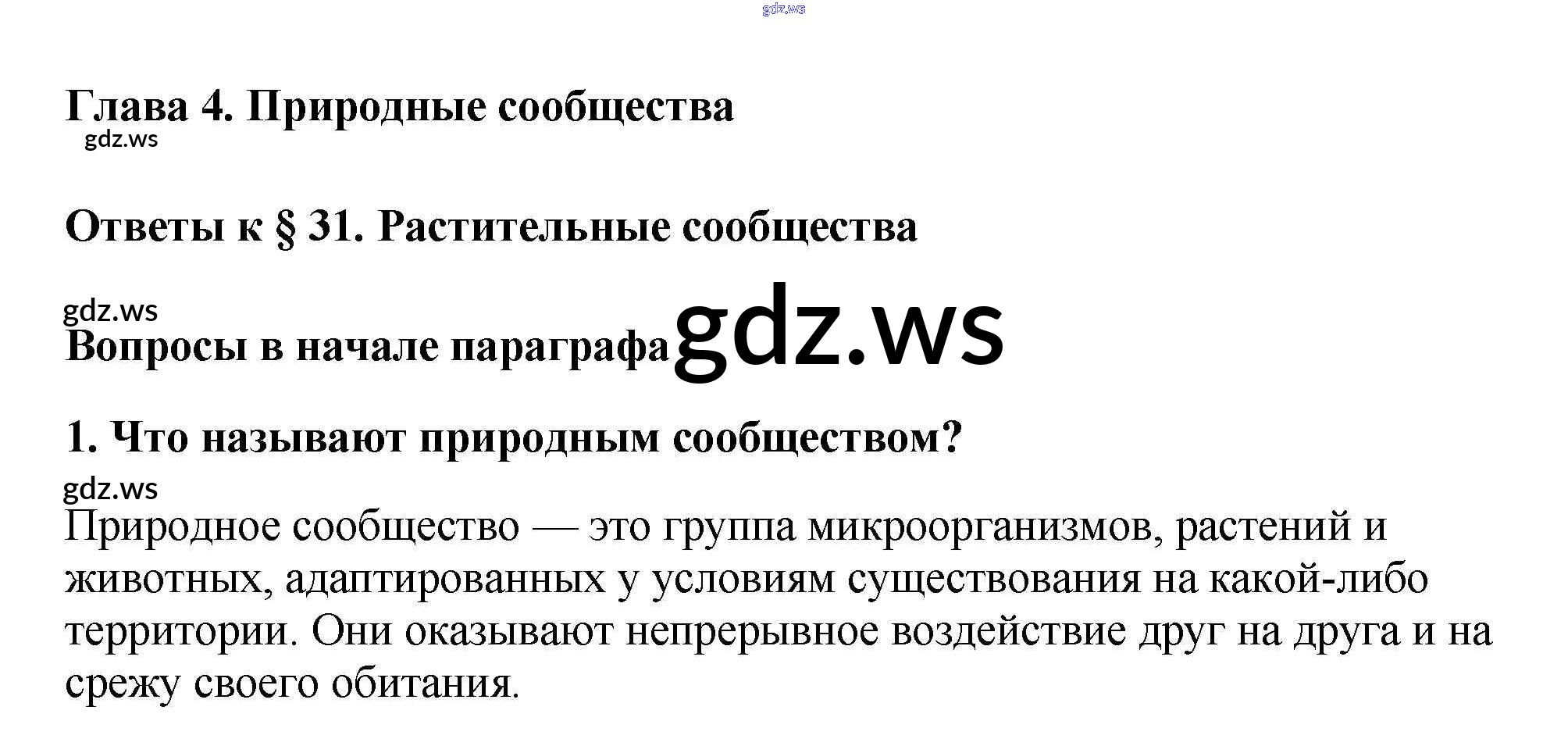 Глава 4. Природные сообщества

Ответы к § 31. Растительные сообщества

Вопросы в начале параграфа

1. Что называют природным сообществом?

Природное сообщество — это группа микроорганизмов, растений и животных, адаптированных у условиям существования на какой-либо территории. Они оказывают непрерывное воздействие друг на друга и на срежу своего обитания.

gdz.ws